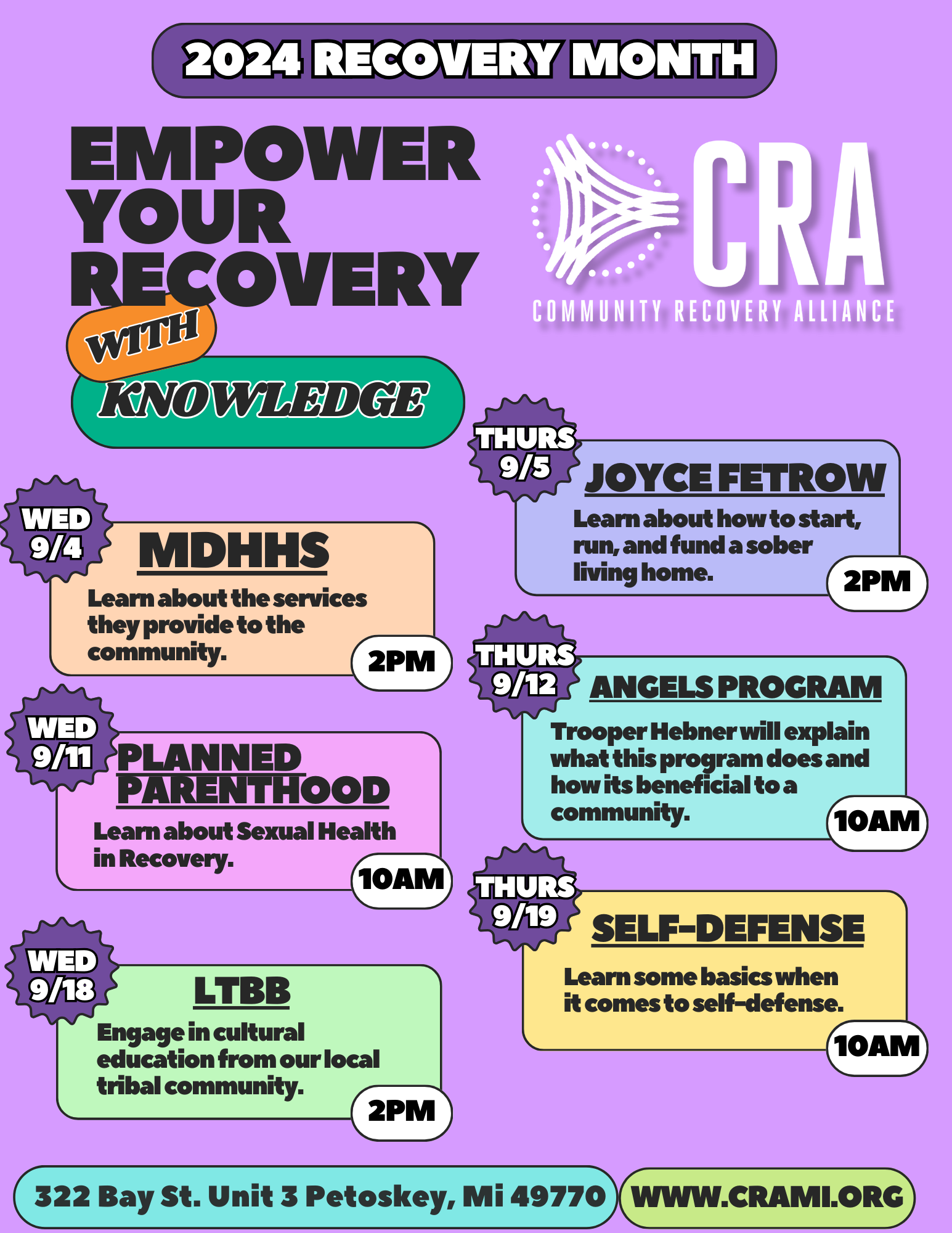 2024 RECOVERY MONTH

EMPOWER YOUR RECOVERY WITH KNOWLEDGE

CRA
COMMUNITY RECOVERY ALLIANCE

WED 9/4
MDHHS
Learn about the services they provide to the community.
2PM

WED 9/11
PLANNED PARENTHOOD
Learn about Sexual Health in Recovery.
10AM

WED 9/18
LTBB
Engage in cultural education from our local tribal community.
2PM

THURS 9/5
JOYCE FETROW
Learn about how to start, run, and fund a sober living home.
2PM

THURS 9/12
ANGELS PROGRAM
Trooper Hebner will explain what this program does and how its beneficial to a community.
10AM

THURS 9/19
SELF-DEFENSE
Learn some basics when it comes to self-defense.
10AM

322 Bay St. Unit 3 Petoskey, Mi 49770
WWW.CRAMI.ORG